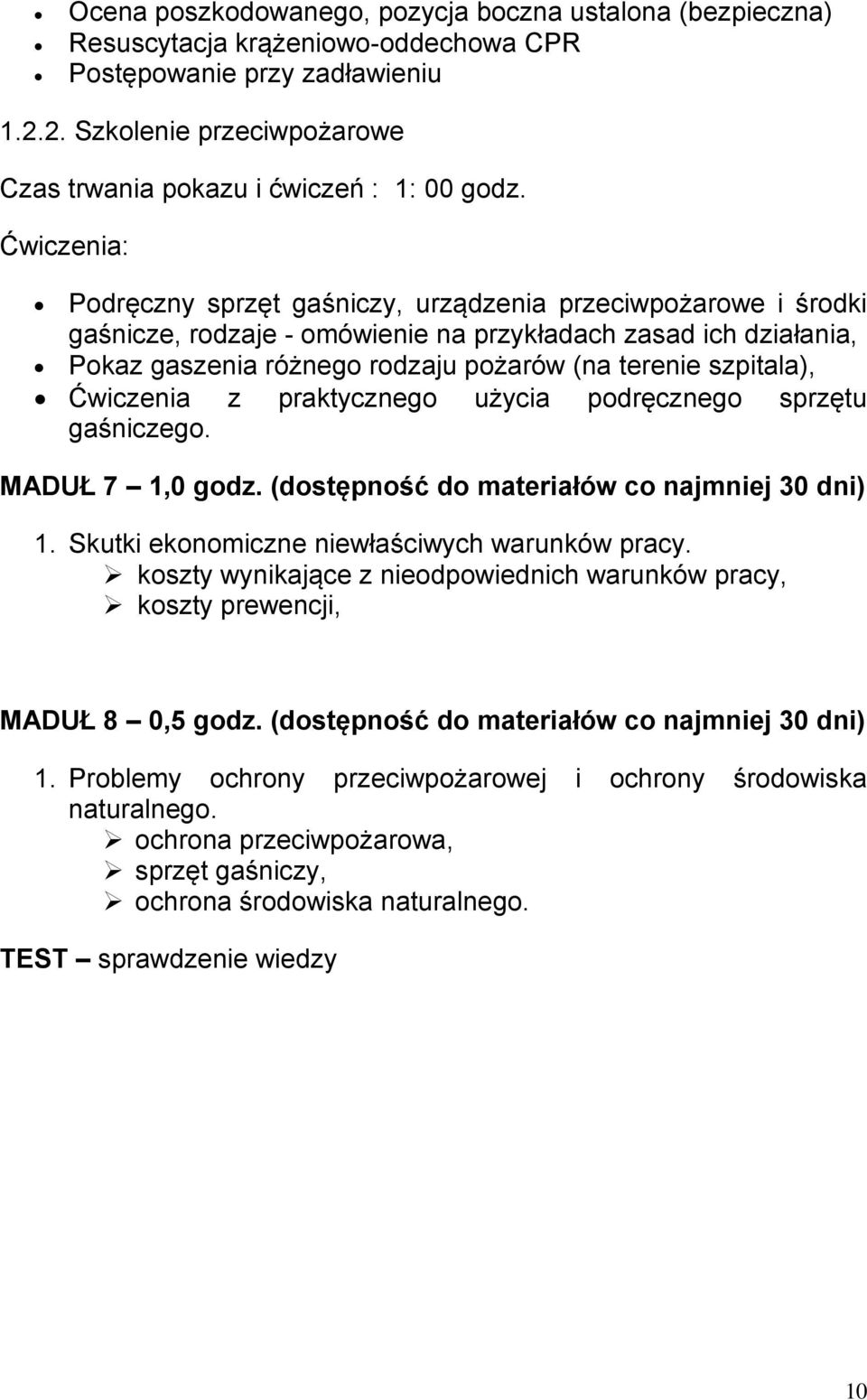 • Ocena poszkodowanego, pozycja boczna ustalona (bezpieczna)
• Resuscytacja krążeniowo-oddechowa CPR
• Postępowanie przy zadławieniu

1.2.2. Szkolenie przeciwpożarowe

Czas trwania pokazu i ćwiczeń : 1: 00 godz.

Ćwiczenia:

• Podręczny sprzęt gaśniczy, urządzenia przeciwpożarowe i środki gaśnicze, rodzaje - omówienie na przykładach zasad ich działania,
• Pokaz gaszenia różnego rodzaju pożarów (na terenie szpitala),
• Ćwiczenia z praktycznego użycia podręcznego sprzętu gaśniczego.

MADUŁ 7 – 1,0 godz. (dostępność do materiałów co najmniej 30 dni)

1. Skutki ekonomiczne niewłaściwych warunków pracy.
➢ koszty wynikające z nieodpowiednich warunków pracy,
➢ koszty prewencji,

MADUŁ 8 – 0,5 godz. (dostępność do materiałów co najmniej 30 dni)

1. Problemy ochrony przeciwpożarowej i ochrony środowiska naturalnego.
➢ ochrona przeciwpożarowa,
➢ sprzęt gaśniczy,
➢ ochrona środowiska naturalnego.

TEST – sprawdzenie wiedzy

10